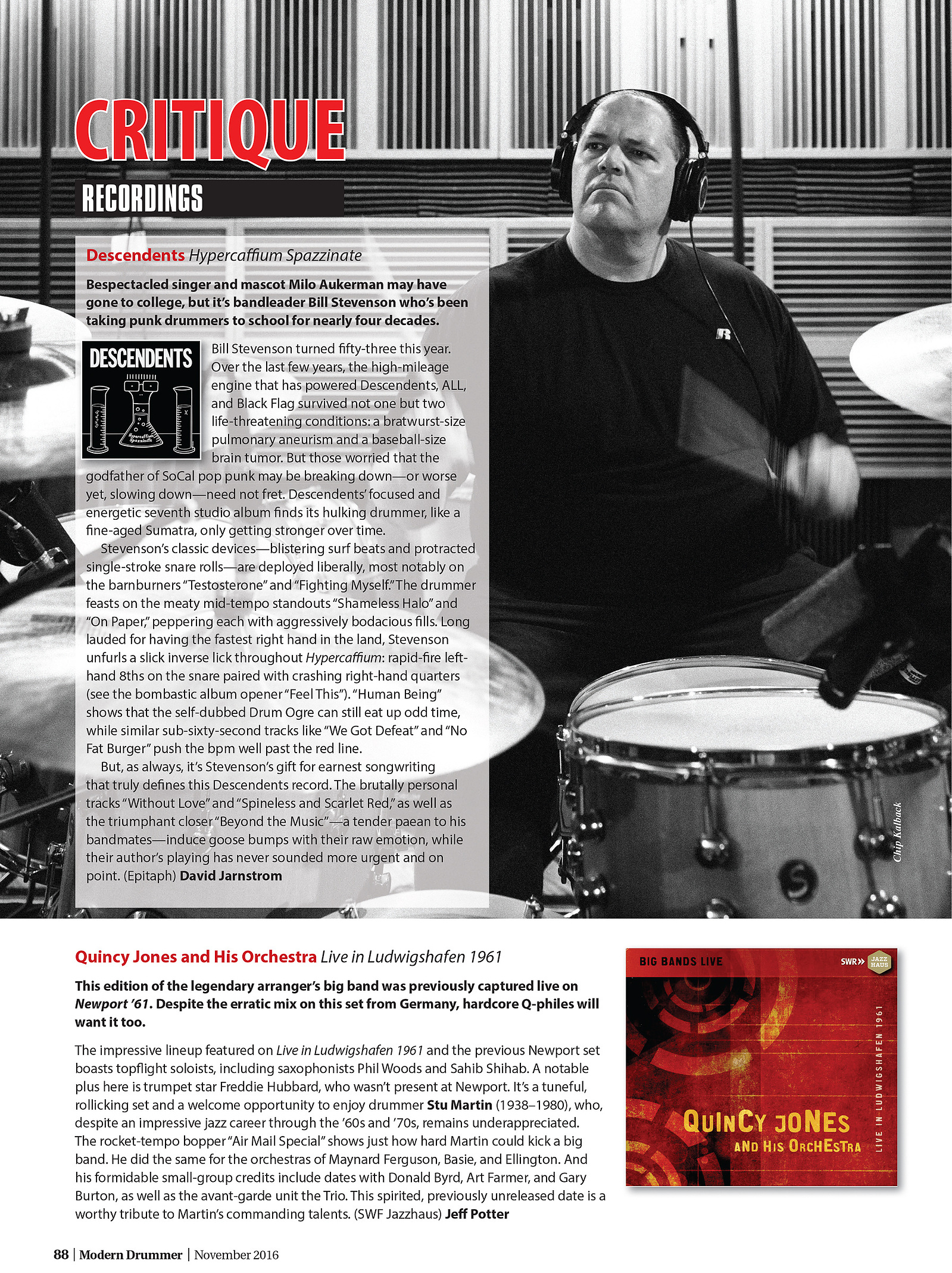 CRITIQUE

RECORDINGS

Descendents Hypercaffium Spazzinate

Bespectacled singer and mascot Milo Aukerman may have gone to college, but it's bandleader Bill Stevenson who's been taking punk drummers to school for nearly four decades.

DESCENDENTS

Hypercaffium Spazzinate

Bill Stevenson turned fifty-three this year. Over the last few years, the high-mileage engine that has powered Descendents, ALL, and Black Flag survived not one but two life-threatening conditions: a bratwurst-size pulmonary aneurism and a baseball-size brain tumor. But those worried that the godfather of SoCal pop punk may be breaking down—or worse yet, slowing down—need not fret. Descendents' focused and energetic seventh studio album finds its hulking drummer, like a fine-aged Sumatra, only getting stronger over time.

Stevenson's classic devices—blistering surf beats and protracted single-stroke snare rolls—are deployed liberally, most notably on the barnburners "Testosterone" and "Fighting Myself." The drummer feasts on the meaty mid-tempo standouts "Shameless Halo" and "On Paper," peppering each with aggressively bodacious fills. Long lauded for having the fastest right hand in the land, Stevenson unfurls a slick inverse lick throughout Hypercaffium: rapid-fire left-hand 8ths on the snare paired with crashing right-hand quarters (see the bombastic album opener "Feel This"). "Human Being" shows that the self-dubbed Drum Ogre can still eat up odd time, while similar sub-sixty-second tracks like "We Got Defeat" and "No Fat Burger" push the bpm well past the red line.

But, as always, it's Stevenson's gift for earnest songwriting that truly defines this Descendents record. The brutally personal tracks "Without Love" and "Spineless and Scarlet Red," as well as the triumphant closer "Beyond the Music"—a tender paean to his bandmates—induce goose bumps with their raw emotion, while their author's playing has never sounded more urgent and on point. (Epitaph) David Jarnstrom

Chip Kalback

Quincy Jones and His Orchestra Live in Ludwigshafen 1961

This edition of the legendary arranger's big band was previously captured live on Newport '61. Despite the erratic mix on this set from Germany, hardcore Q-philes will want it too.

The impressive lineup featured on Live in Ludwigshafen 1961 and the previous Newport set boasts topflight soloists, including saxophonists Phil Woods and Sahib Shihab. A notable plus here is trumpet star Freddie Hubbard, who wasn't present at Newport. It's a tuneful, rollicking set and a welcome opportunity to enjoy drummer Stu Martin (1938–1980), who, despite an impressive jazz career through the '60s and '70s, remains underappreciated. The rocket-tempo bopper "Air Mail Special" shows just how hard Martin could kick a big band. He did the same for the orchestras of Maynard Ferguson, Basie, and Ellington. And his formidable small-group credits include dates with Donald Byrd, Art Farmer, and Gary Burton, as well as the avant-garde unit the Trio. This spirited, previously unreleased date is a worthy tribute to Martin's commanding talents. (SWF Jazzhaus) Jeff Potter

BIG BANDS LIVE

SWR» JAZZ HAUS

QUINCY JONES AND HIS ORCHESTRA

LIVE IN LUDWIGSHAFEN 1961

88 | Modern Drummer | November 2016